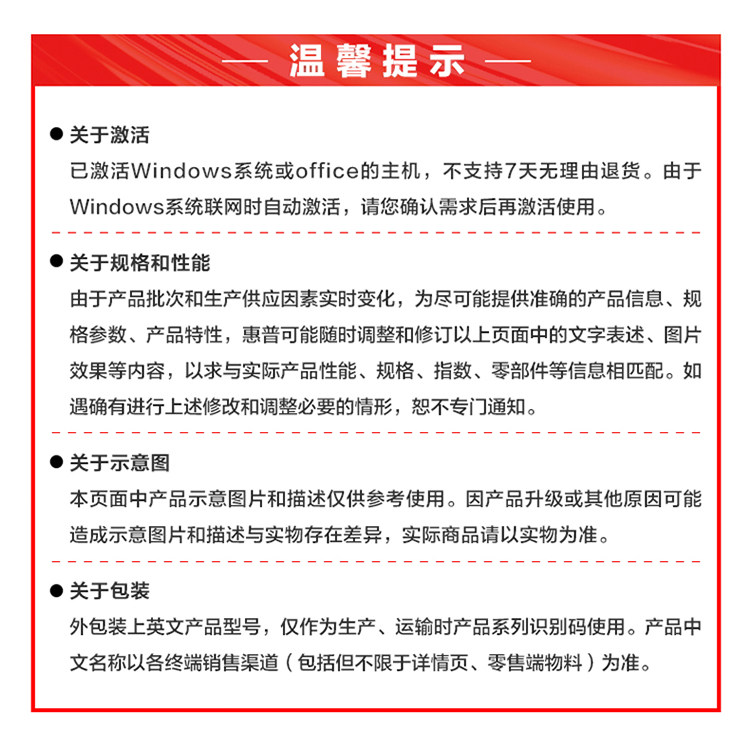 — 温馨提示 —

● 关于激活
已激活Windows系统或office的主机，不支持7天无理由退货。由于Windows系统联网时自动激活，请您确认需求后再激活使用。

● 关于规格和性能
由于产品批次和生产供应因素实时变化，为尽可能提供准确的产品信息、规格参数、产品特性，惠普可能随时调整和修订以上页面中的文字表述、图片效果等内容，以求与实际产品性能、规格、指数、零部件等信息相匹配。如遇确有进行上述修改和调整必要的情形，恕不专门通知。

● 关于示意图
本页面中产品示意图片和描述仅供参考使用。因产品升级或其他原因可能造成示意图片和描述与实物存在差异，实际商品请以实物为准。

● 关于包装
外包装上英文产品型号，仅作为生产、运输时产品系列识别码使用。产品中文名称以各终端销售渠道（包括但不限于详情页、零售端物料）为准。